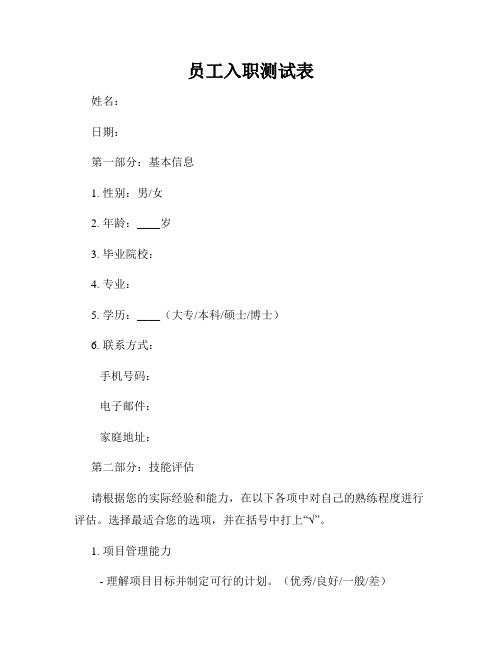 员工入职测试表

姓名：

日期：

第一部分：基本信息

1. 性别：男/女

2. 年龄：____岁

3. 毕业院校：

4. 专业：

5. 学历：____（大专/本科/硕士/博士）

6. 联系方式：

手机号码：

电子邮件：

家庭地址：

第二部分：技能评估

请根据您的实际经验和能力，在以下各项中对自己的熟练程度进行评估。选择最适合您的选项，并在括号中打上“√”。

1. 项目管理能力

- 理解项目目标并制定可行的计划。（优秀/良好/一般/差）